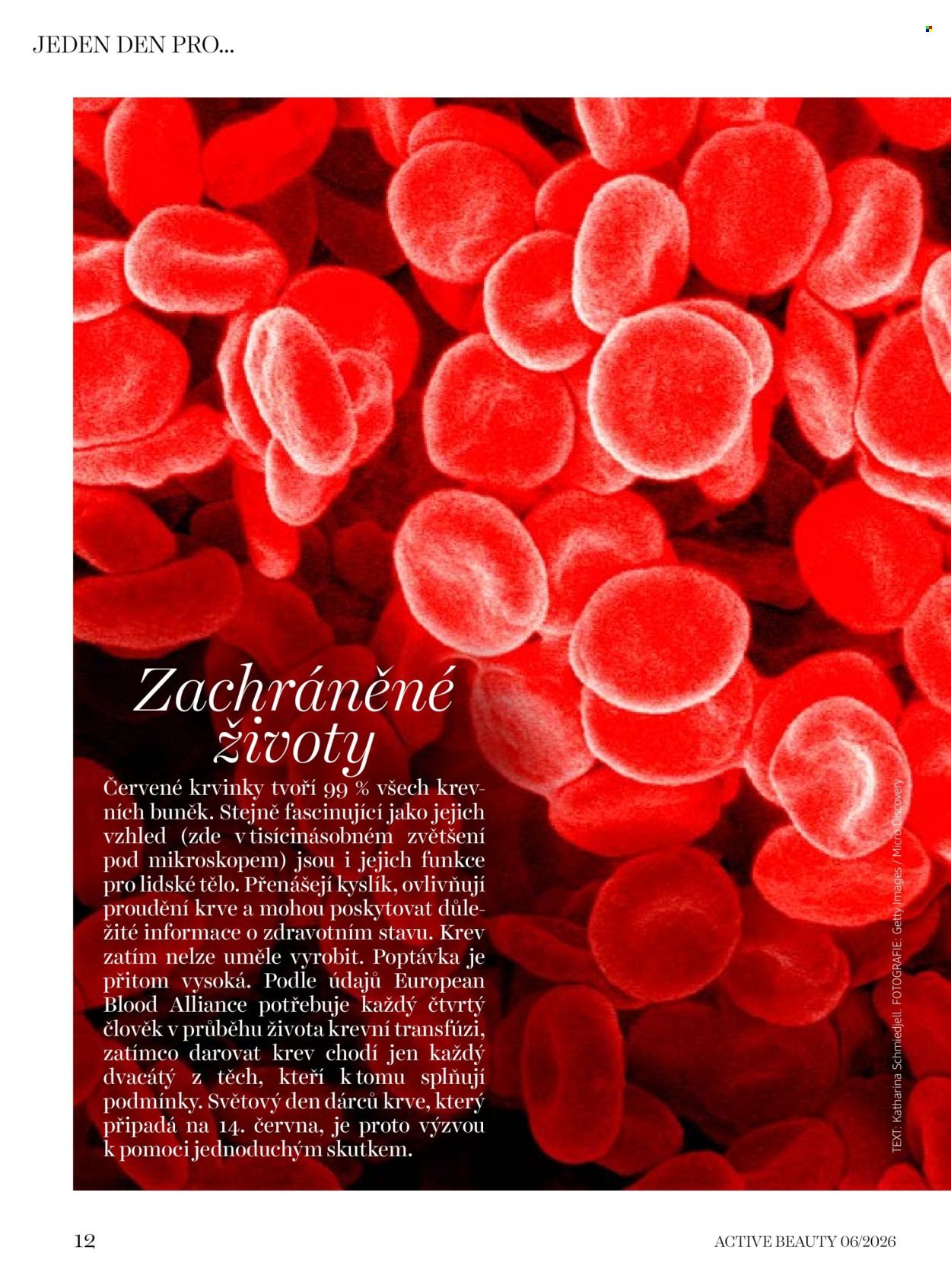 JEDEN DEN PRO...

Zachráněné životy

Červené krvinky tvoří 99 % všech krevních buněk. Stejně fascinující jako jejich vzhled (zde v tisícinásobném zvětšení pod mikroskopem) jsou i jejich funkce pro lidské tělo. Přenášejí kyslík, ovlivňují proudění krve a mohou poskytovat důležité informace o zdravotním stavu. Krev zatím nelze uměle vyrobit. Poptávka je přitom vysoká. Podle údajů European Blood Alliance potřebuje každý čtvrtý člověk v průběhu života krevní transfúzi, zatímco darovat krev chodí jen každý dvacátý z těch, kteří k tomu splňují podmínky. Světový den dárců krve, který připadá na 14. června, je proto výzvou k pomoci jednoduchým skutkem.

TEXT: Katharina Schmiedjell. FOTOGRAFIE: Getty Images / Micro Discovery

12

ACTIVE BEAUTY 06/2026